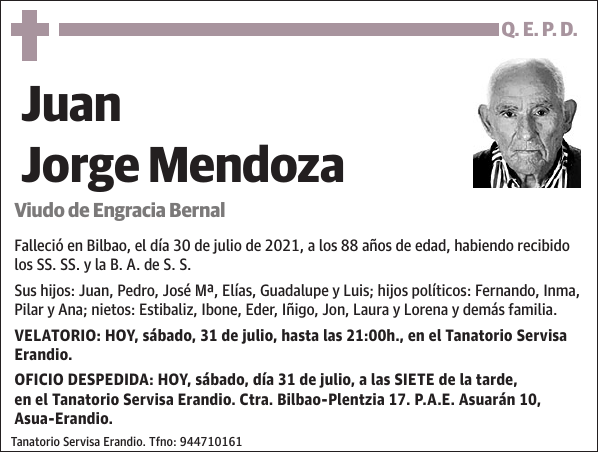 Q. E. P. D.

Juan
Jorge Mendoza

Viudo de Engracia Bernal

Falleció en Bilbao, el día 30 de julio de 2021, a los 88 años de edad, habiendo recibido los SS. SS. y la B. A. de S. S.

Sus hijos: Juan, Pedro, José Mª, Elías, Guadalupe y Luis; hijos políticos: Fernando, Inma, Pilar y Ana; nietos: Estibaliz, Ibone, Eder, Iñigo, Jon, Laura y Lorena y demás familia.

VELATORIO: HOY, sábado, 31 de julio, hasta las 21:00h., en el Tanatorio Servisa Erandio.

OFICIO DESPEDIDA: HOY, sábado, día 31 de julio, a las SIETE de la tarde, en el Tanatorio Servisa Erandio. Ctra. Bilbao-Plentzia 17. P.A.E. Asuarán 10, Asua-Erandio.

Tanatorio Servisa Erandio. Tfno: 944710161